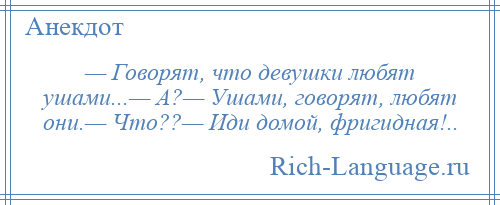 Анекдот

— Говорят, что девушки любят ушами...— А?— Ушами, говорят, любят они.— Что??— Иди домой, фригидная!..

Rich-Language.ru